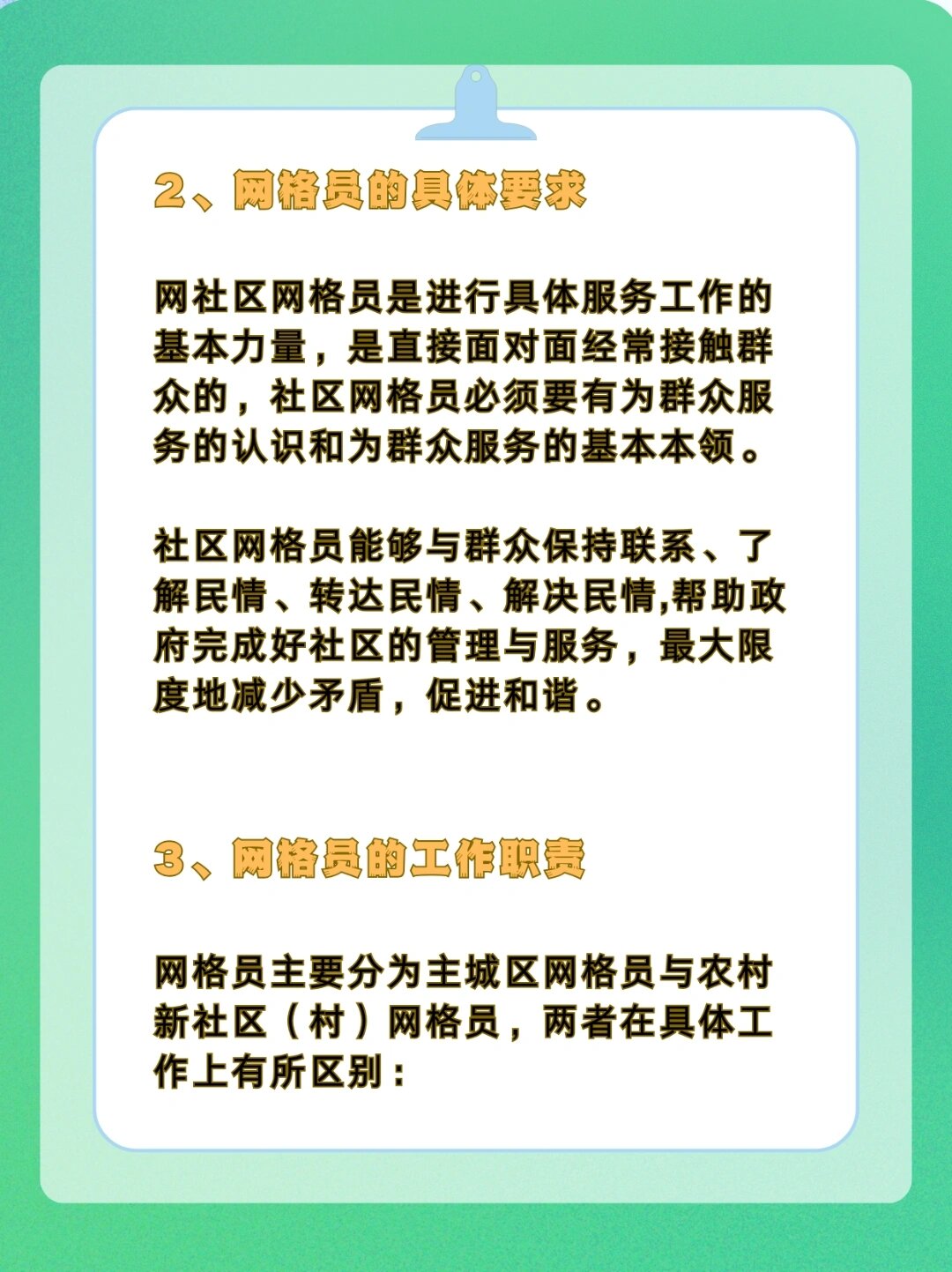 2、网格员的具体要求

网社区网格员是进行具体服务工作的基本力量，是直接面对面经常接触群众的，社区网格员必须要有为群众服务的认识和为群众服务的基本本领。

社区网格员能够与群众保持联系、了解民情、转达民情、解决民情,帮助政府完成好社区的管理与服务，最大限度地减少矛盾，促进和谐。

3、网格员的工作职责

网格员主要分为主城区网格员与农村新社区（村）网格员，两者在具体工作上有所区别：